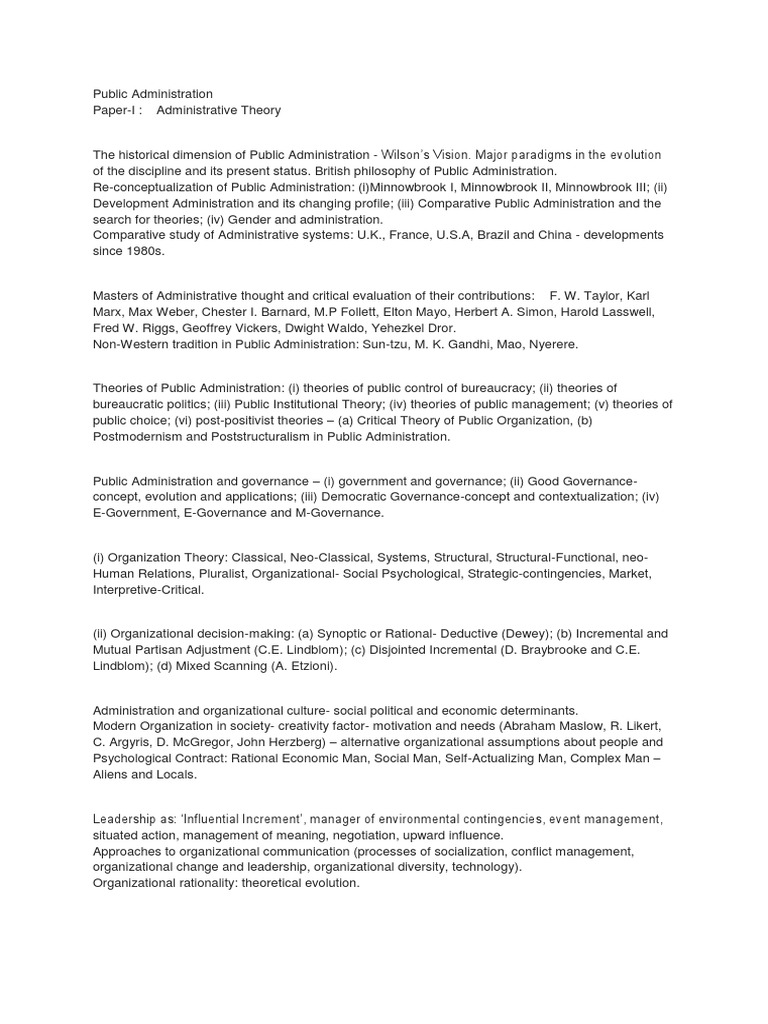 Public Administration
Paper-I : Administrative Theory

The historical dimension of Public Administration - Wilson's Vision. Major paradigms in the evolution of the discipline and its present status. British philosophy of Public Administration.
Re-conceptualization of Public Administration: (i)Minnowbrook I, Minnowbrook II, Minnowbrook III; (ii) Development Administration and its changing profile; (iii) Comparative Public Administration and the search for theories; (iv) Gender and administration.
Comparative study of Administrative systems: U.K., France, U.S.A, Brazil and China - developments since 1980s.

Masters of Administrative thought and critical evaluation of their contributions: F. W. Taylor, Karl Marx, Max Weber, Chester I. Barnard, M.P Follett, Elton Mayo, Herbert A. Simon, Harold Lasswell, Fred W. Riggs, Geoffrey Vickers, Dwight Waldo, Yehezkel Dror.
Non-Western tradition in Public Administration: Sun-tzu, M. K. Gandhi, Mao, Nyerere.

Theories of Public Administration: (i) theories of public control of bureaucracy; (ii) theories of bureaucratic politics; (iii) Public Institutional Theory; (iv) theories of public management; (v) theories of public choice; (vi) post-positivist theories – (a) Critical Theory of Public Organization, (b) Postmodernism and Poststructuralism in Public Administration.

Public Administration and governance – (i) government and governance; (ii) Good Governance-concept, evolution and applications; (iii) Democratic Governance-concept and contextualization; (iv) E-Government, E-Governance and M-Governance.

(i) Organization Theory: Classical, Neo-Classical, Systems, Structural, Structural-Functional, neo-Human Relations, Pluralist, Organizational- Social Psychological, Strategic-contingencies, Market, Interpretive-Critical.

(ii) Organizational decision-making: (a) Synoptic or Rational- Deductive (Dewey); (b) Incremental and Mutual Partisan Adjustment (C.E. Lindblom); (c) Disjointed Incremental (D. Braybrooke and C.E. Lindblom); (d) Mixed Scanning (A. Etzioni).

Administration and organizational culture- social political and economic determinants.
Modern Organization in society- creativity factor- motivation and needs (Abraham Maslow, R. Likert, C. Argyris, D. McGregor, John Herzberg) – alternative organizational assumptions about people and Psychological Contract: Rational Economic Man, Social Man, Self-Actualizing Man, Complex Man – Aliens and Locals.

Leadership as: 'Influential Increment', manager of environmental contingencies, event management, situated action, management of meaning, negotiation, upward influence.
Approaches to organizational communication (processes of socialization, conflict management, organizational change and leadership, organizational diversity, technology).
Organizational rationality: theoretical evolution.